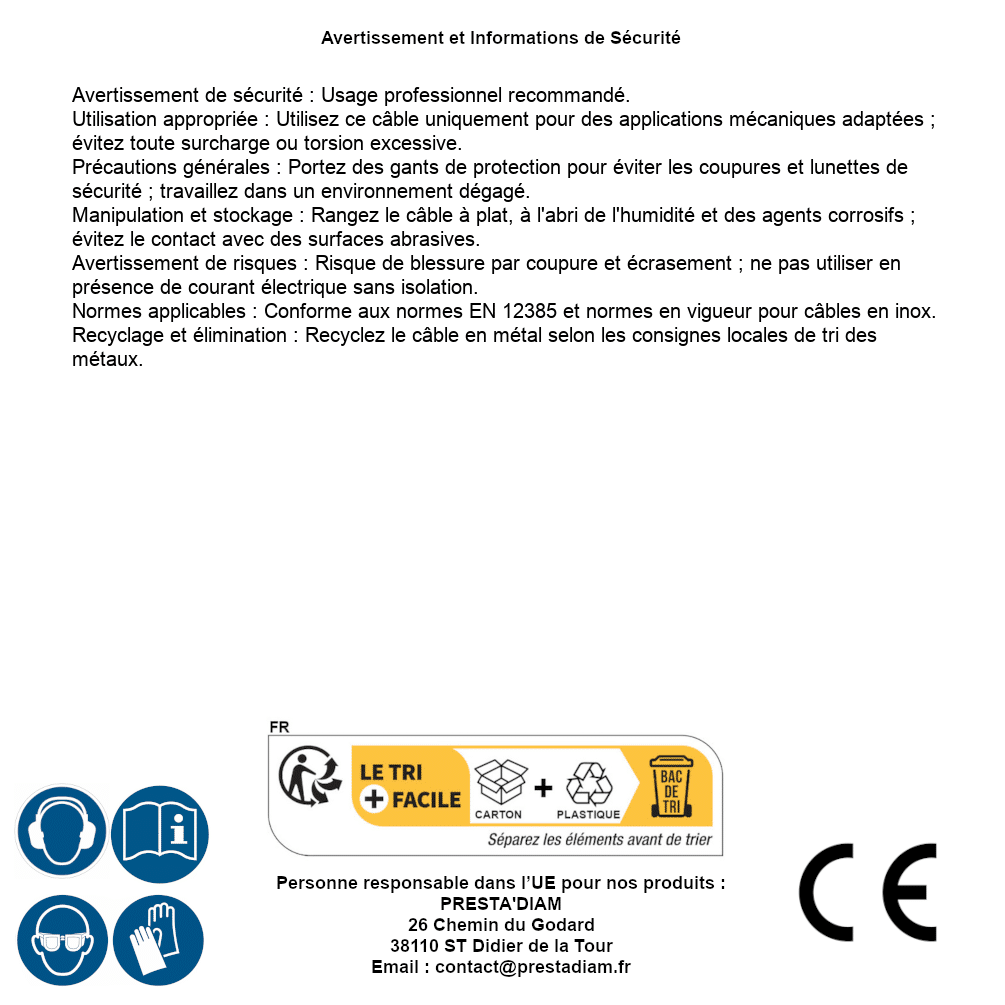 Avertissement et Informations de Sécurité

Avertissement de sécurité : Usage professionnel recommandé.
Utilisation appropriée : Utilisez ce câble uniquement pour des applications mécaniques adaptées ; évitez toute surcharge ou torsion excessive.
Précautions générales : Portez des gants de protection pour éviter les coupures et lunettes de sécurité ; travaillez dans un environnement dégagé.
Manipulation et stockage : Rangez le câble à plat, à l'abri de l'humidité et des agents corrosifs ; évitez le contact avec des surfaces abrasives.
Avertissement de risques : Risque de blessure par coupure et écrasement ; ne pas utiliser en présence de courant électrique sans isolation.
Normes applicables : Conforme aux normes EN 12385 et normes en vigueur pour câbles en inox.
Recyclage et élimination : Recyclez le câble en métal selon les consignes locales de tri des métaux.

FR
LE TRI
+ FACILE
CARTON
+
PLASTIQUE
BAC DE TRI
Séparez les éléments avant de trier

Personne responsable dans l'UE pour nos produits :
PRESTA'DIAM
26 Chemin du Godard
38110 ST Didier de la Tour
Email : contact@prestadiam.fr

CE